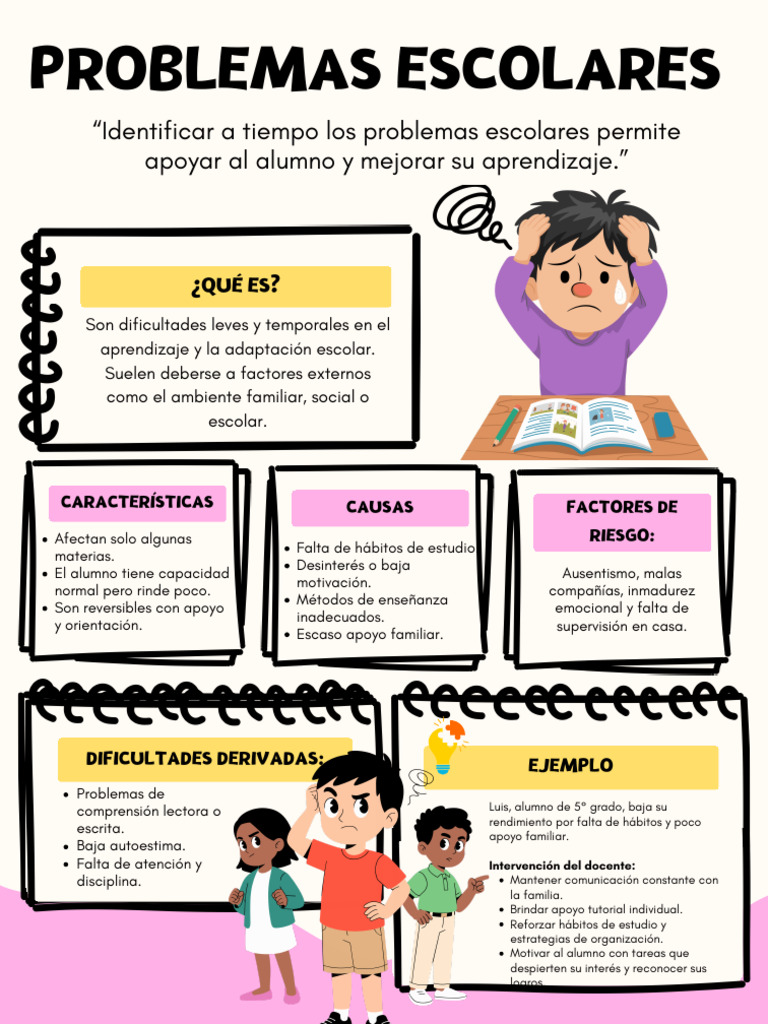 PROBLEMAS ESCOLARES

“Identificar a tiempo los problemas escolares permite apoyar al alumno y mejorar su aprendizaje.”

¿QUÉ ES?

Son dificultades leves y temporales en el aprendizaje y la adaptación escolar. Suelen deberse a factores externos como el ambiente familiar, social o escolar.

CARACTERÍSTICAS

- Afectan solo algunas materias.
- El alumno tiene capacidad normal pero rinde poco.
- Son reversibles con apoyo y orientación.

CAUSAS

- Falta de hábitos de estudio
- Desinterés o baja motivación.
- Métodos de enseñanza inadecuados.
- Escaso apoyo familiar.

FACTORES DE RIESGO:

Ausentismo, malas compañías, inmadurez emocional y falta de supervisión en casa.

DIFICULTADES DERIVADAS:

- Problemas de comprensión lectora o escrita.
- Baja autoestima.
- Falta de atención y disciplina.

EJEMPLO

Luis, alumno de 5° grado, baja su rendimiento por falta de hábitos y poco apoyo familiar.

Intervención del docente:
- Mantener comunicación constante con la familia.
- Brindar apoyo tutorial individual.
- Reforzar hábitos de estudio y estrategias de organización.
- Motivar al alumno con tareas que despierten su interés y reconocer sus logros.